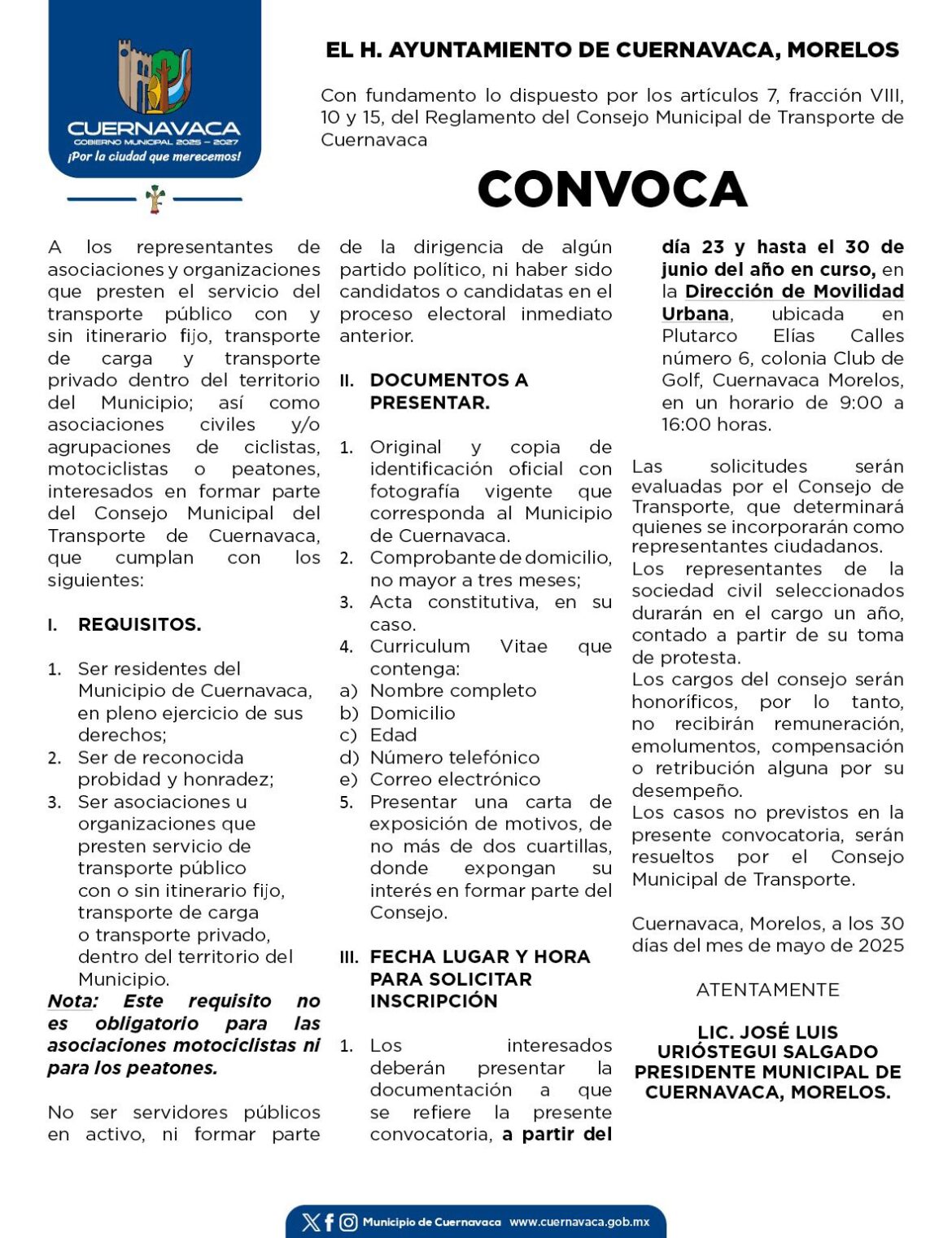 CUERNAVACA
GOBIERNO MUNICIPAL 2025 – 2027
¡Por la ciudad que merecemos!

EL H. AYUNTAMIENTO DE CUERNAVACA, MORELOS

Con fundamento lo dispuesto por los artículos 7, fracción VIII, 10 y 15, del Reglamento del Consejo Municipal de Transporte de Cuernavaca

CONVOCA

A los representantes de asociaciones y organizaciones que presten el servicio del transporte público con y sin itinerario fijo, transporte de carga y transporte privado dentro del territorio del Municipio; así como asociaciones civiles y/o agrupaciones de ciclistas, motociclistas o peatones, interesados en formar parte del Consejo Municipal del Transporte de Cuernavaca, que cumplan con los siguientes:

I. REQUISITOS.

1. Ser residentes del Municipio de Cuernavaca, en pleno ejercicio de sus derechos;
2. Ser de reconocida probidad y honradez;
3. Ser asociaciones u organizaciones que presten servicio de transporte público con o sin itinerario fijo, transporte de carga o transporte privado, dentro del territorio del Municipio.

Nota: Este requisito no es obligatorio para las asociaciones motociclistas ni para los peatones.

No ser servidores públicos en activo, ni formar parte de la dirigencia de algún partido político, ni haber sido candidatos o candidatas en el proceso electoral inmediato anterior.

II. DOCUMENTOS A PRESENTAR.

1. Original y copia de identificación oficial con fotografía vigente que corresponda al Municipio de Cuernavaca.
2. Comprobante de domicilio, no mayor a tres meses;
3. Acta constitutiva, en su caso.
4. Curriculum Vitae que contenga:
a) Nombre completo
b) Domicilio
c) Edad
d) Número telefónico
e) Correo electrónico
5. Presentar una carta de exposición de motivos, de no más de dos cuartillas, donde expongan su interés en formar parte del Consejo.

III. FECHA LUGAR Y HORA PARA SOLICITAR INSCRIPCIÓN

1. Los interesados deberán presentar la documentación a que se refiere la presente convocatoria, a partir del día 23 y hasta el 30 de junio del año en curso, en la Dirección de Movilidad Urbana, ubicada en Plutarco Elías Calles número 6, colonia Club de Golf, Cuernavaca Morelos, en un horario de 9:00 a 16:00 horas.

Las solicitudes serán evaluadas por el Consejo de Transporte, que determinará quienes se incorporarán como representantes ciudadanos.
Los representantes de la sociedad civil seleccionados durarán en el cargo un año, contado a partir de su toma de protesta.
Los cargos del consejo serán honoríficos, por lo tanto, no recibirán remuneración, emolumentos, compensación o retribución alguna por su desempeño.
Los casos no previstos en la presente convocatoria, serán resueltos por el Consejo Municipal de Transporte.

Cuernavaca, Morelos, a los 30 días del mes de mayo de 2025

ATENTAMENTE

LIC. JOSÉ LUIS URIÓSTEGUI SALGADO
PRESIDENTE MUNICIPAL DE CUERNAVACA, MORELOS.

Municipio de Cuernavaca www.cuernavaca.gob.mx